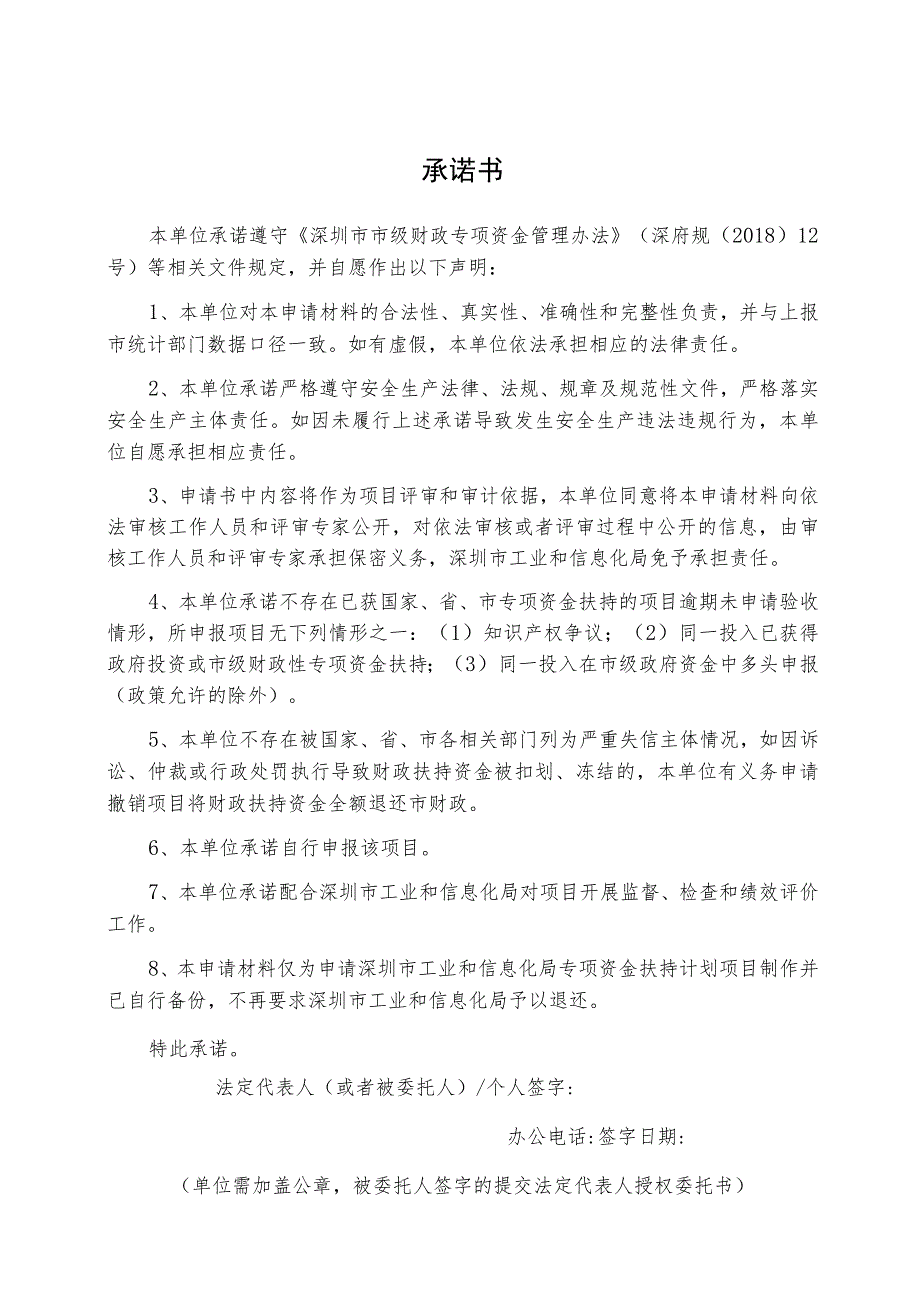 承诺书

本单位承诺遵守《深圳市市级财政专项资金管理办法》（深府规（2018）12号）等相关文件规定，并自愿作出以下声明：

1、本单位对本申请材料的合法性、真实性、准确性和完整性负责，并与上报市统计部门数据口径一致。如有虚假，本单位依法承担相应的法律责任。

2、本单位承诺严格遵守安全生产法律、法规、规章及规范性文件，严格落实安全生产主体责任。如因未履行上述承诺导致发生安全生产违法违规行为，本单位自愿承担相应责任。

3、申请书中内容将作为项目评审和审计依据，本单位同意将本申请材料向依法审核工作人员和评审专家公开，对依法审核或者评审过程中公开的信息，由审核工作人员和评审专家承担保密义务，深圳市工业和信息化局免予承担责任。

4、本单位承诺不存在已获国家、省、市专项资金扶持的项目逾期未申请验收情形，所申报项目无下列情形之一：（1）知识产权争议；（2）同一投入已获得政府投资或市级财政性专项资金扶持；（3）同一投入在市级政府资金中多头申报（政策允许的除外）。

5、本单位不存在被国家、省、市各相关部门列为严重失信主体情况，如因诉讼、仲裁或行政处罚执行导致财政扶持资金被扣划、冻结的，本单位有义务申请撤销项目将财政扶持资金全额退还市财政。

6、本单位承诺自行申报该项目。

7、本单位承诺配合深圳市工业和信息化局对项目开展监督、检查和绩效评价工作。

8、本申请材料仅为申请深圳市工业和信息化局专项资金扶持计划项目制作并已自行备份，不再要求深圳市工业和信息化局予以退还。

特此承诺。

法定代表人（或者被委托人）/个人签字：

办公电话：签字日期：

（单位需加盖公章，被委托人签字的提交法定代表人授权委托书）